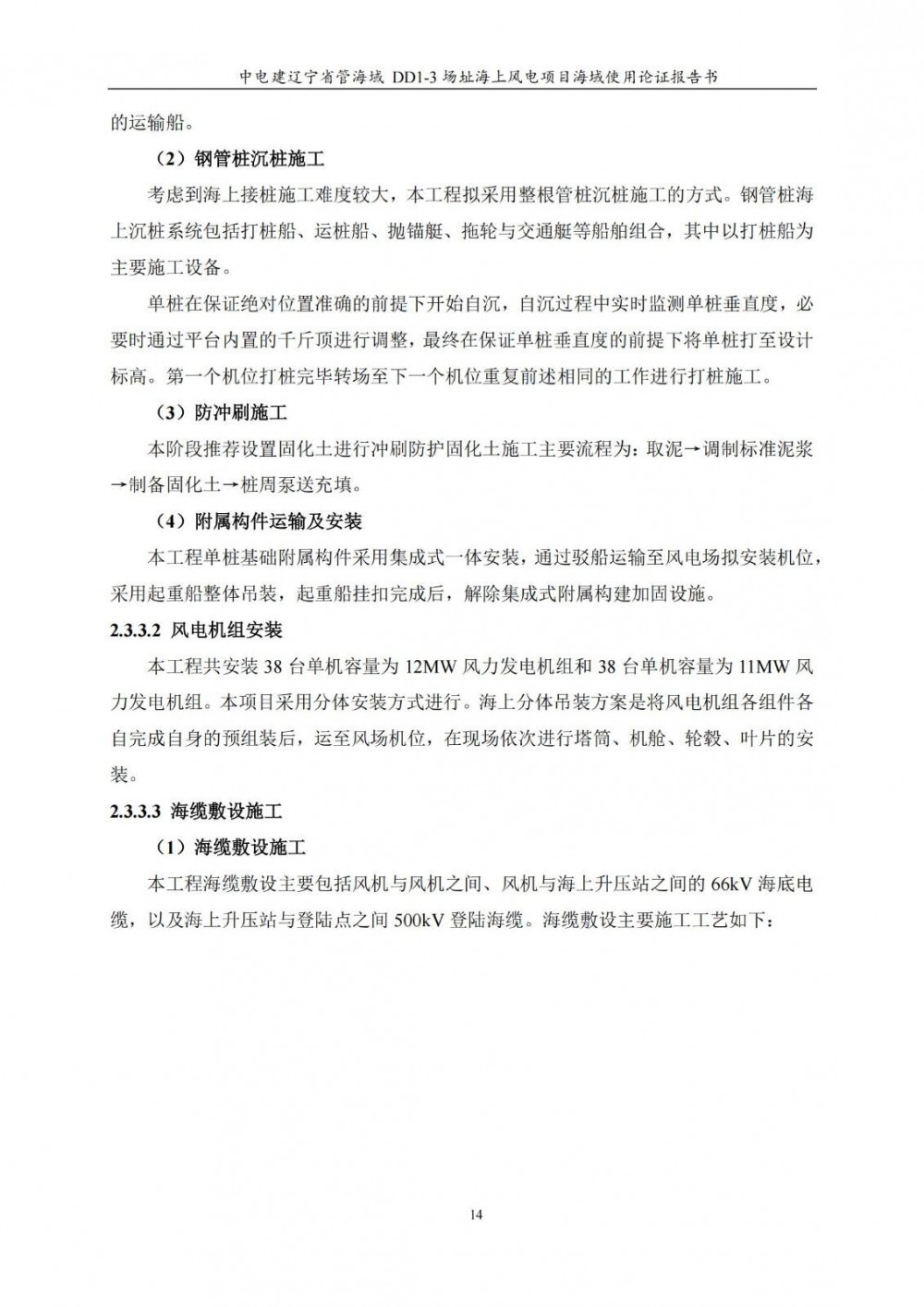 中电建辽宁省管海域 DD1-3 场址海上风电项目海域使用论证报告书

的运输船。

（2）钢管桩沉桩施工

考虑到海上接桩施工难度较大，本工程拟采用整根管桩沉桩施工的方式。钢管桩海上沉桩系统包括打桩船、运桩船、抛锚艇、拖轮与交通艇等船舶组合，其中以打桩船为主要施工设备。

单桩在保证绝对位置准确的前提下开始自沉，自沉过程中实时监测单桩垂直度，必要时通过平台内置的千斤顶进行调整，最终在保证单桩垂直度的前提下将单桩打至设计标高。第一个机位打桩完毕转场至下一个机位重复前述相同的工作进行打桩施工。

（3）防冲刷施工

本阶段推荐设置固化土进行冲刷防护固化土施工主要流程为：取泥→调制标准泥浆→制备固化土→桩周泵送充填。

（4）附属构件运输及安装

本工程单桩基础附属构件采用集成式一体安装，通过驳船运输至风电场拟安装机位，采用起重船整体吊装，起重船挂扣完成后，解除集成式附属构建加固设施。

2.3.3.2 风电机组安装

本工程共安装 38 台单机容量为 12MW 风力发电机组和 38 台单机容量为 11MW 风力发电机组。本项目采用分体安装方式进行。海上分体吊装方案是将风电机组各组件各自完成自身的预组装后，运至风场机位，在现场依次进行塔筒、机舱、轮毂、叶片的安装。

2.3.3.3 海缆敷设施工

（1）海缆敷设施工

本工程海缆敷设主要包括风机与风机之间、风机与海上升压站之间的 66kV 海底电缆，以及海上升压站与登陆点之间 500kV 登陆海缆。海缆敷设主要施工工艺如下：

14